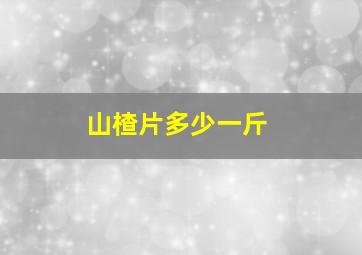 山楂片多少一斤